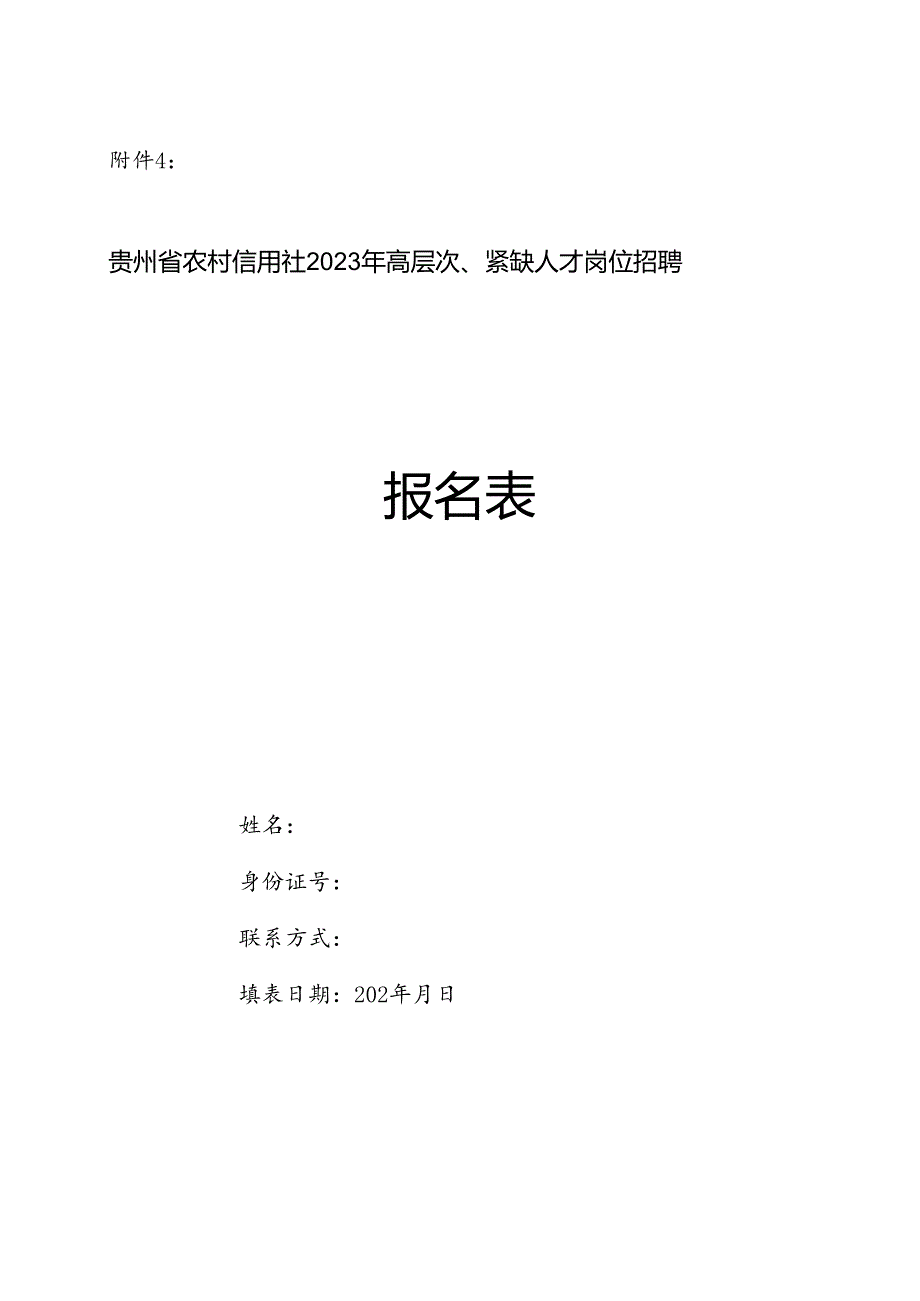 附件4：

贵州省农村信用社2023年高层次、紧缺人才岗位招聘

报名表

姓名：

身份证号：

联系方式：

填表日期：202年月日